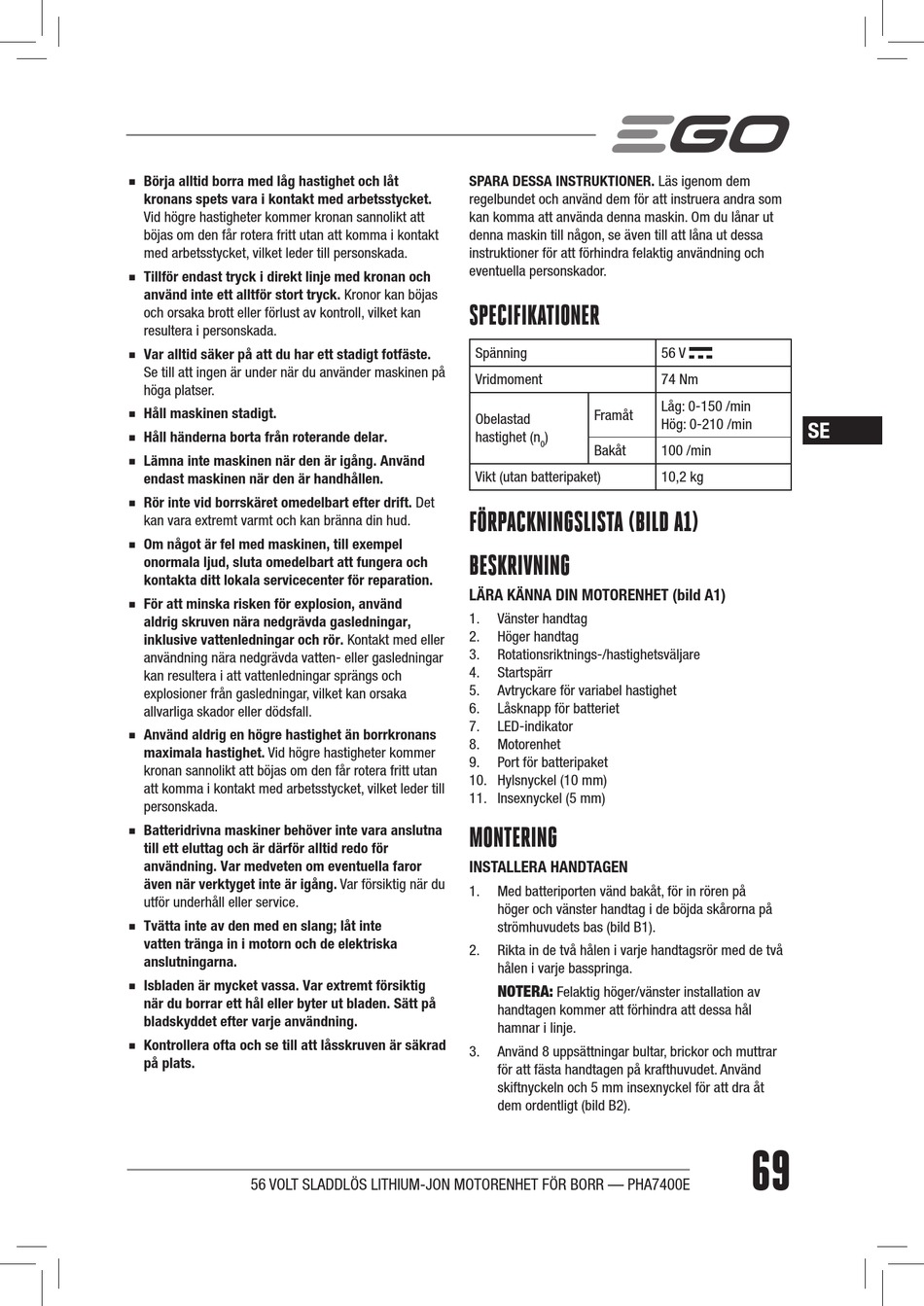 EGO

■ **Börja alltid borra med låg hastighet och låt kronans spets vara i kontakt med arbetsstycket.** Vid högre hastigheter kommer kronan sannolikt att böjas om den får rotera fritt utan att komma i kontakt med arbetsstycket, vilket leder till personskada.

■ **Tillför endast tryck i direkt linje med kronan och använd inte ett alltför stort tryck.** Kronor kan böjas och orsaka brott eller förlust av kontroll, vilket kan resultera i personskada.

■ **Var alltid säker på att du har ett stadigt fotfäste.** Se till att ingen är under när du använder maskinen på höga platser.

■ **Håll maskinen stadigt.**

■ **Håll händerna borta från roterande delar.**

■ **Lämna inte maskinen när den är igång. Använd endast maskinen när den är handhållen.**

■ **Rör inte vid borrskäret omedelbart efter drift.** Det kan vara extremt varmt och kan bränna din hud.

■ **Om något är fel med maskinen, till exempel onormala ljud, sluta omedelbart att fungera och kontakta ditt lokala servicecenter för reparation.**

■ **För att minska risken för explosion, använd aldrig skruven nära nedgrävda gasledningar, inklusive vattenledningar och rör.** Kontakt med eller användning nära nedgrävda vatten- eller gasledningar kan resultera i att vattenledningar sprängs och explosioner från gasledningar, vilket kan orsaka allvarliga skador eller dödsfall.

■ **Använd aldrig en högre hastighet än borrkronans maximala hastighet.** Vid högre hastigheter kommer kronan sannolikt att böjas om den får rotera fritt utan att komma i kontakt med arbetsstycket, vilket leder till personskada.

■ **Batteridrivna maskiner behöver inte vara anslutna till ett eluttag och är därför alltid redo för användning. Var medveten om eventuella faror även när verktyget inte är igång.** Var försiktig när du utför underhåll eller service.

■ **Tvätta inte av den med en slang; låt inte vatten tränga in i motorn och de elektriska anslutningarna.**

■ **Isbladen är mycket vassa. Var extremt försiktig när du borrar ett hål eller byter ut bladen. Sätt på bladskyddet efter varje användning.**

■ **Kontrollera ofta och se till att låsskruven är säkrad på plats.**

**SPARA DESSA INSTRUKTIONER.** Läs igenom dem regelbundet och använd dem för att instruera andra som kan komma att använda denna maskin. Om du lånar ut denna maskin till någon, se även till att låna ut dessa instruktioner för att förhindra felaktig användning och eventuella personskador.

SPECIFIKATIONER

| Spänning | | 56 V ⎓ |
|---|---|---|
| Vridmoment | | 74 Nm |
| Obelastad hastighet ($n_0$) | Framåt | Låg: 0-150 /min Hög: 0-210 /min |
| | Bakåt | 100 /min |
| Vikt (utan batteripaket) | | 10,2 kg |

SE

FÖRPACKNINGSLISTA (BILD A1)

BESKRIVNING

LÄRA KÄNNA DIN MOTORENHET (bild A1)

1. Vänster handtag
2. Höger handtag
3. Rotationsriktnings-/hastighetsväljare
4. Startspärr
5. Avtryckare för variabel hastighet
6. Låsknapp för batteriet
7. LED-indikator
8. Motorenhet
9. Port för batteripaket
10. Hylsnyckel (10 mm)
11. Insexnyckel (5 mm)

MONTERING

INSTALLERA HANDTAGEN

1. Med batteriporten vänd bakåt, för in rören på höger och vänster handtag i de böjda skårorna på strömhuvudets bas (bild B1).

2. Rikta in de två hålen i varje handtagsrör med de två hålen i varje basspringa.

**NOTERA:** Felaktig höger/vänster installation av handtagen kommer att förhindra att dessa hål hamnar i linje.

3. Använd 8 uppsättningar bultar, brickor och muttrar för att fästa handtagen på krafthuvudet. Använd skiftnyckeln och 5 mm insexnyckel för att dra åt dem ordentligt (bild B2).

56 VOLT SLADDLÖS LITHIUM-JON MOTORENHET FÖR BORR — PHA7400E

69